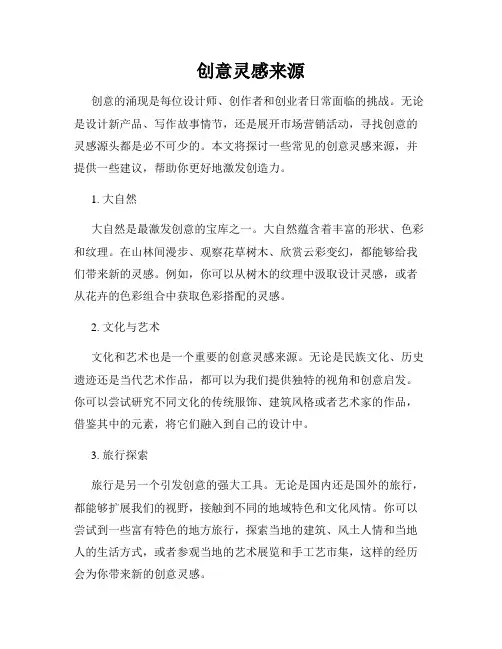 创意灵感来源

创意的涌现是每位设计师、创作者和创业者日常面临的挑战。无论是设计新产品、写作故事情节，还是展开市场营销活动，寻找创意的灵感源头都是必不可少的。本文将探讨一些常见的创意灵感来源，并提供一些建议，帮助你更好地激发创造力。

1. 大自然

大自然是最激发创意的宝库之一。大自然蕴含着丰富的形状、色彩和纹理。在山林间漫步、观察花草树木、欣赏云彩变幻，都能够给我们带来新的灵感。例如，你可以从树木的纹理中汲取设计灵感，或者从花卉的色彩组合中获取色彩搭配的灵感。

2. 文化与艺术

文化和艺术也是一个重要的创意灵感来源。无论是民族文化、历史遗迹还是当代艺术作品，都可以为我们提供独特的视角和创意启发。你可以尝试研究不同文化的传统服饰、建筑风格或者艺术家的作品，借鉴其中的元素，将它们融入到自己的设计中。

3. 旅行探索

旅行是另一个引发创意的强大工具。无论是国内还是国外的旅行，都能够扩展我们的视野，接触到不同的地域特色和文化风情。你可以尝试到一些富有特色的地方旅行，探索当地的建筑、风土人情和当地人的生活方式，或者参观当地的艺术展览和手工艺市集，这样的经历会为你带来新的创意灵感。